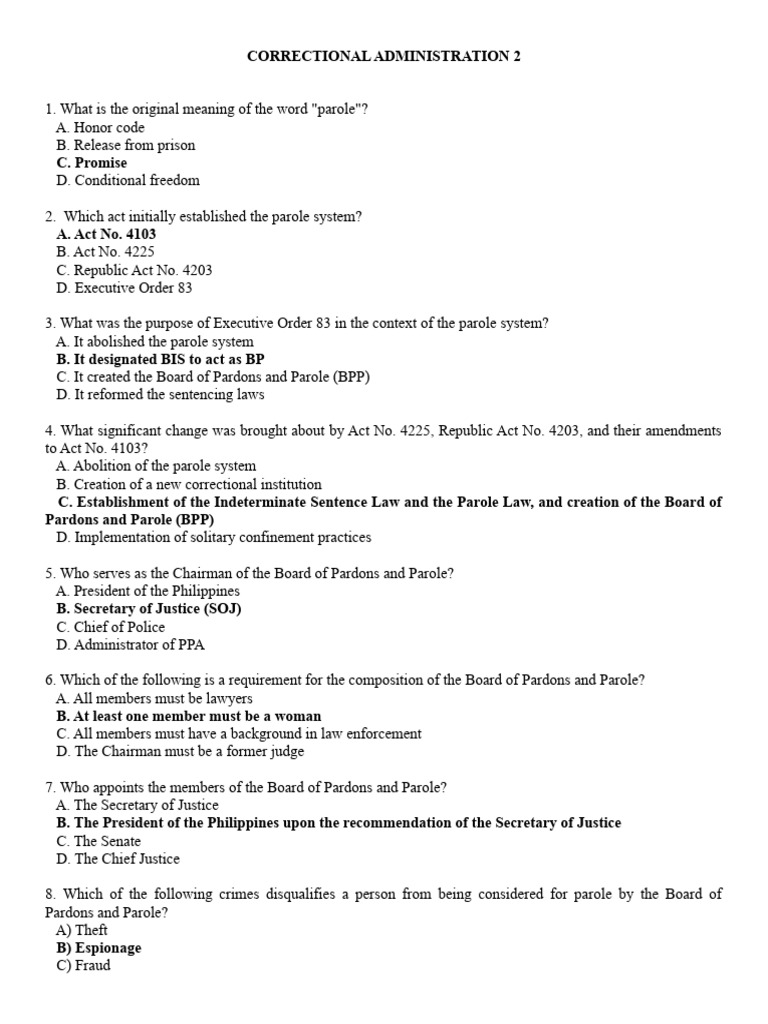 CORRECTIONAL ADMINISTRATION 2

1. What is the original meaning of the word "parole"?
A. Honor code
B. Release from prison
C. Promise
D. Conditional freedom

2. Which act initially established the parole system?
A. Act No. 4103
B. Act No. 4225
C. Republic Act No. 4203
D. Executive Order 83

3. What was the purpose of Executive Order 83 in the context of the parole system?
A. It abolished the parole system
B. It designated BIS to act as BP
C. It created the Board of Pardons and Parole (BPP)
D. It reformed the sentencing laws

4. What significant change was brought about by Act No. 4225, Republic Act No. 4203, and their amendments to Act No. 4103?
A. Abolition of the parole system
B. Creation of a new correctional institution
C. Establishment of the Indeterminate Sentence Law and the Parole Law, and creation of the Board of Pardons and Parole (BPP)
D. Implementation of solitary confinement practices

5. Who serves as the Chairman of the Board of Pardons and Parole?
A. President of the Philippines
B. Secretary of Justice (SOJ)
C. Chief of Police
D. Administrator of PPA

6. Which of the following is a requirement for the composition of the Board of Pardons and Parole?
A. All members must be lawyers
B. At least one member must be a woman
C. All members must have a background in law enforcement
D. The Chairman must be a former judge

7. Who appoints the members of the Board of Pardons and Parole?
A. The Secretary of Justice
B. The President of the Philippines upon the recommendation of the Secretary of Justice
C. The Senate
D. The Chief Justice

8. Which of the following crimes disqualifies a person from being considered for parole by the Board of Pardons and Parole?
A) Theft
B) Espionage
C) Fraud